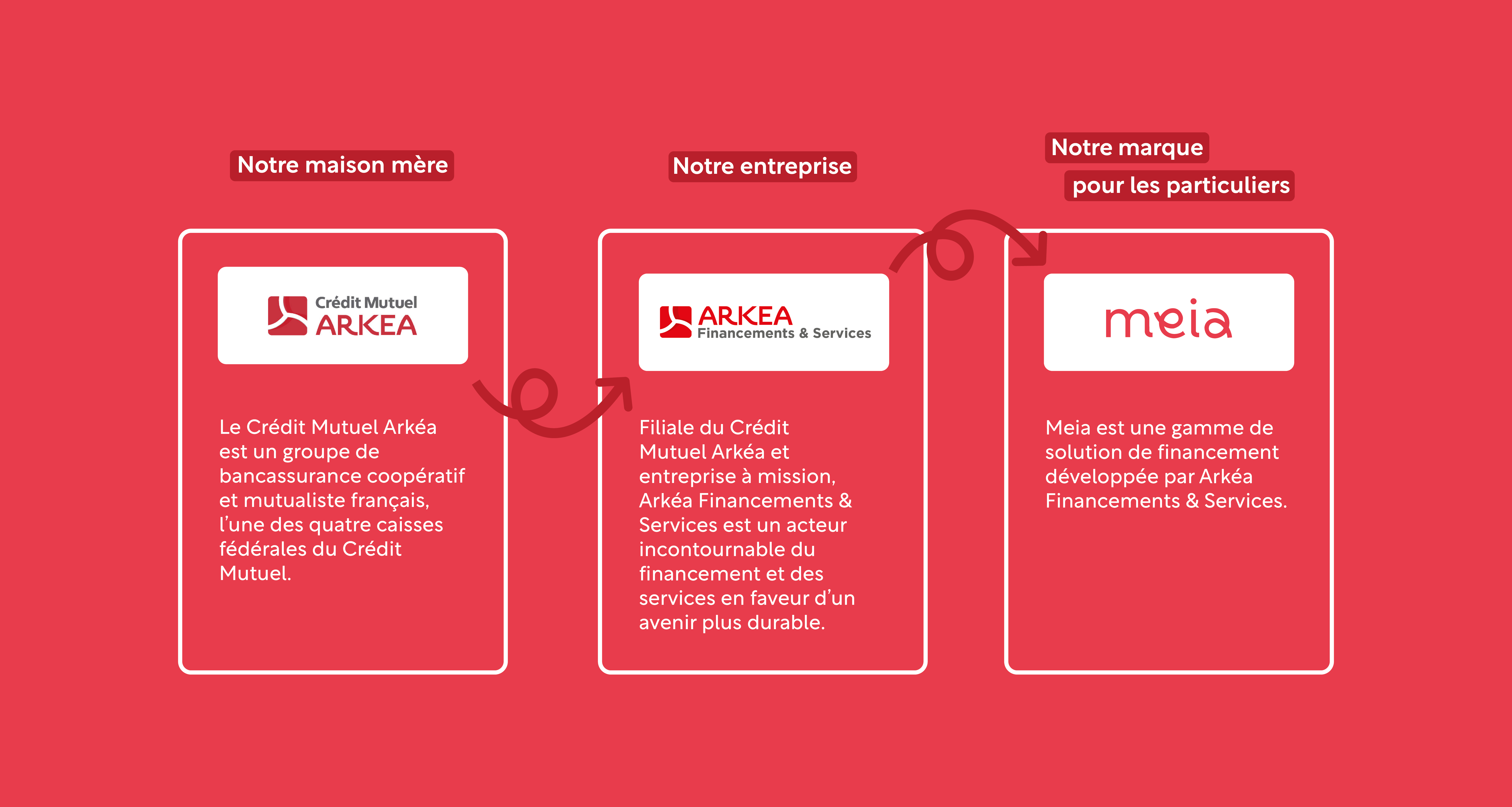 Notre maison mère

Crédit Mutuel
ARKEA

Le Crédit Mutuel Arkéa est un groupe de bancassurance coopératif et mutualiste français, l'une des quatre caisses fédérales du Crédit Mutuel.

Notre entreprise

ARKEA
Financements & Services

Filiale du Crédit Mutuel Arkéa et entreprise à mission, Arkéa Financements & Services est un acteur incontournable du financement et des services en faveur d'un avenir plus durable.

Notre marque
pour les particuliers

meia

Meia est une gamme de solution de financement développée par Arkéa Financements & Services.